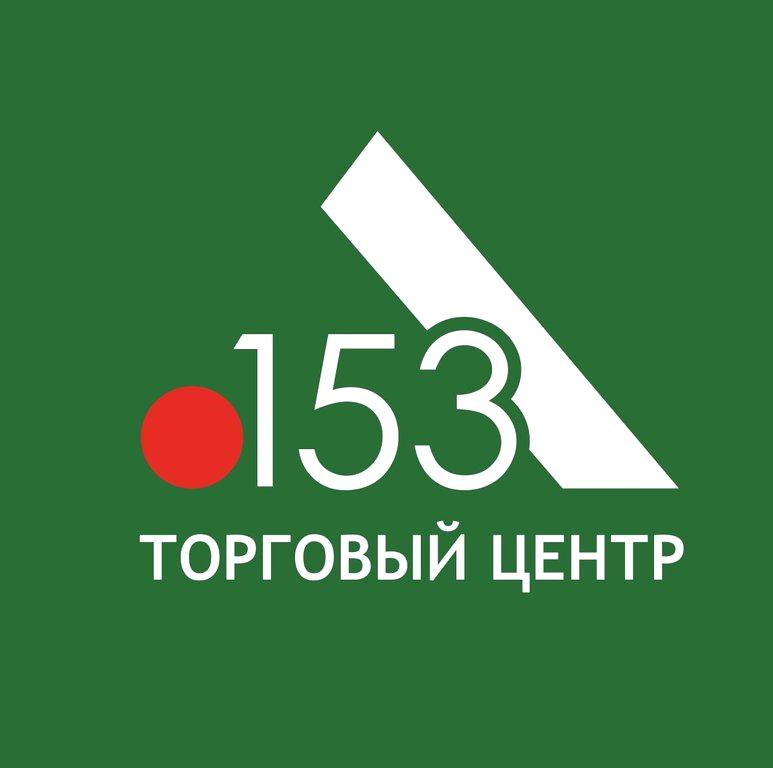 153
ТОРГОВЫЙ ЦЕНТР